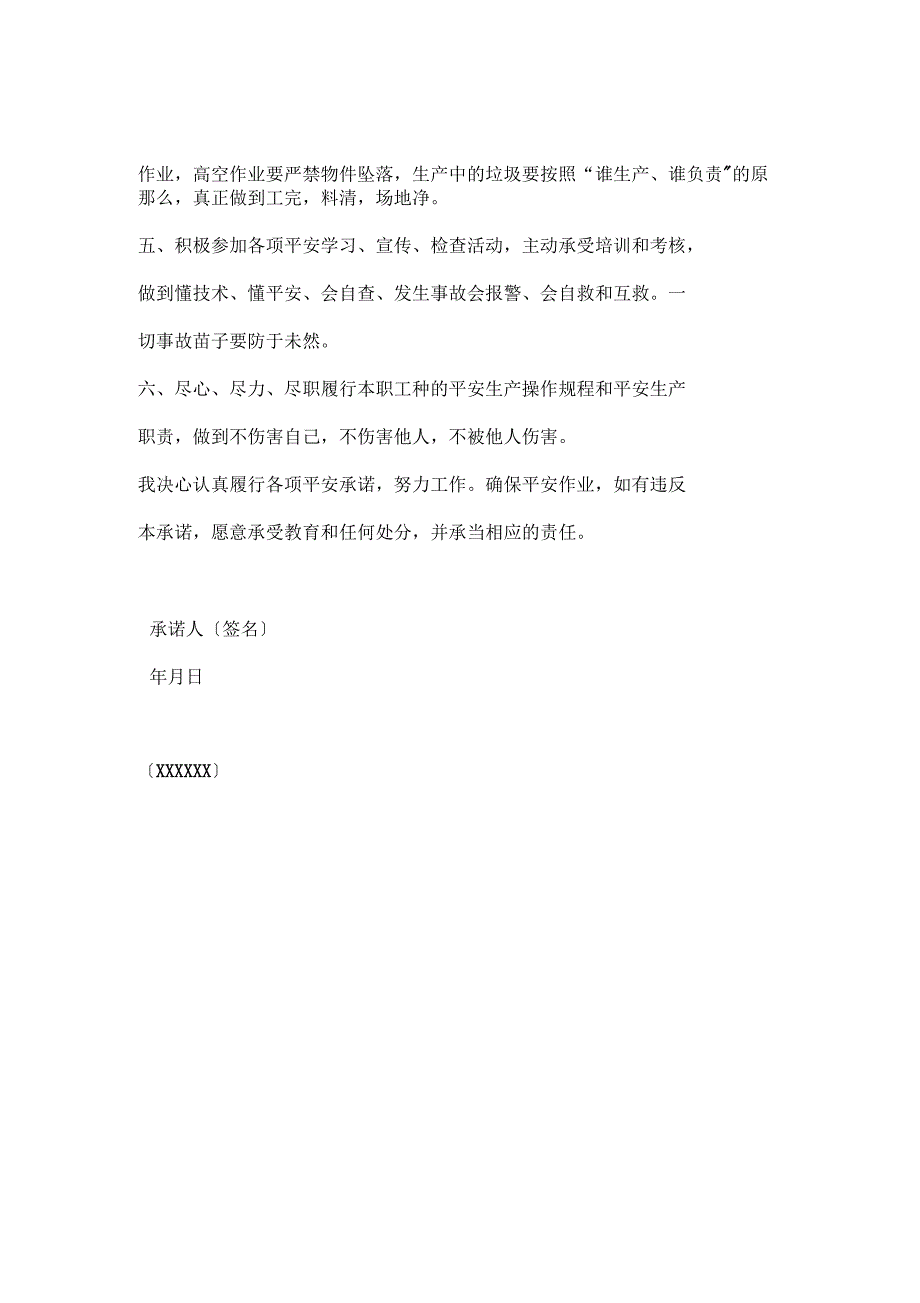 作业，高空作业要严禁物件坠落，生产中的垃圾要按照“谁生产、谁负责"的原那么，真正做到工完，料清，场地净。

五、积极参加各项平安学习、宣传、检查活动，主动承受培训和考核，做到懂技术、懂平安、会自查、发生事故会报警、会自救和互救。一切事故苗子要防于未然。

六、尽心、尽力、尽职履行本职工种的平安生产操作规程和平安生产职责，做到不伤害自己，不伤害他人，不被他人伤害。

我决心认真履行各项平安承诺，努力工作。确保平安作业，如有违反本承诺，愿意承受教育和任何处分，并承当相应的责任。

承诺人〔签名〕

年月日

〔XXXXXX〕